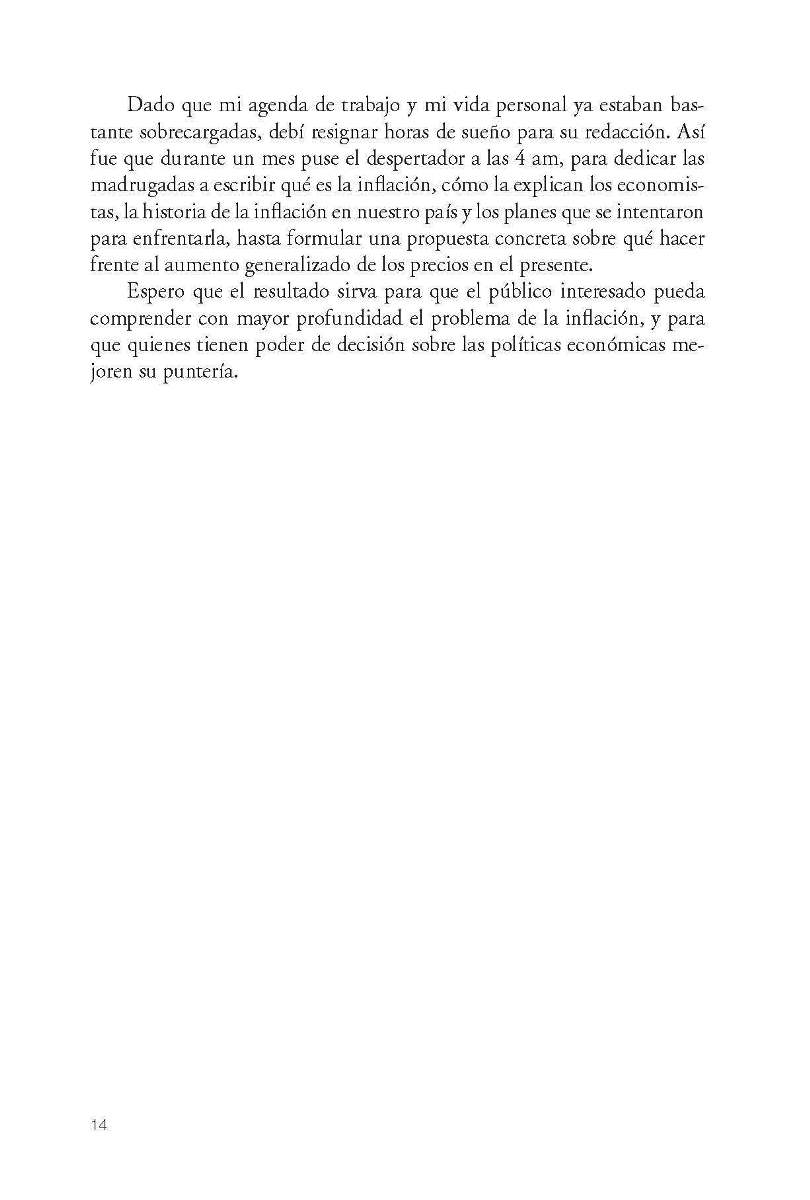 Dado que mi agenda de trabajo y mi vida personal ya estaban bastante sobrecargadas, debí resignar horas de sueño para su redacción. Así fue que durante un mes puse el despertador a las 4 am, para dedicar las madrugadas a escribir qué es la inflación, cómo la explican los economistas, la historia de la inflación en nuestro país y los planes que se intentaron para enfrentarla, hasta formular una propuesta concreta sobre qué hacer frente al aumento generalizado de los precios en el presente.

Espero que el resultado sirva para que el público interesado pueda comprender con mayor profundidad el problema de la inflación, y para que quienes tienen poder de decisión sobre las políticas económicas mejoren su puntería.

14